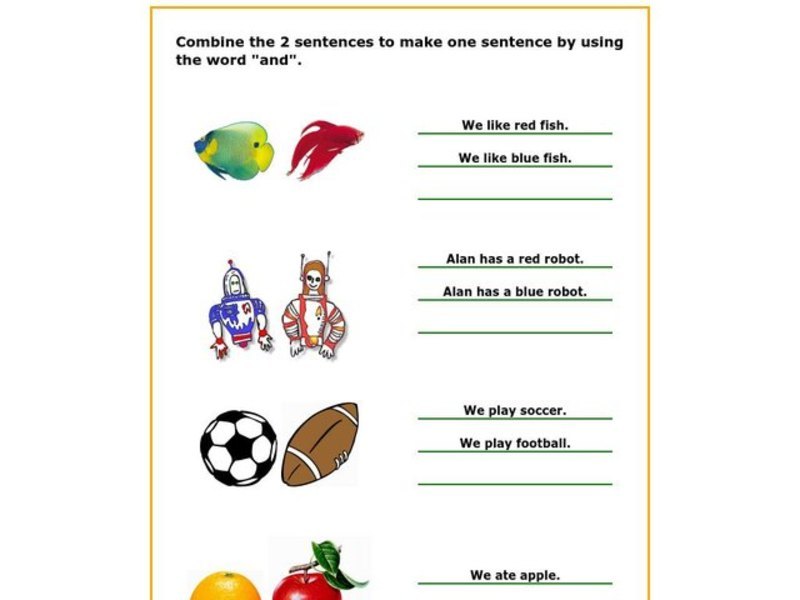 Combine the 2 sentences to make one sentence by using the word "and".

We like red fish.

We like blue fish.

Alan has a red robot.

Alan has a blue robot.

We play soccer.

We play football.

We ate apple.